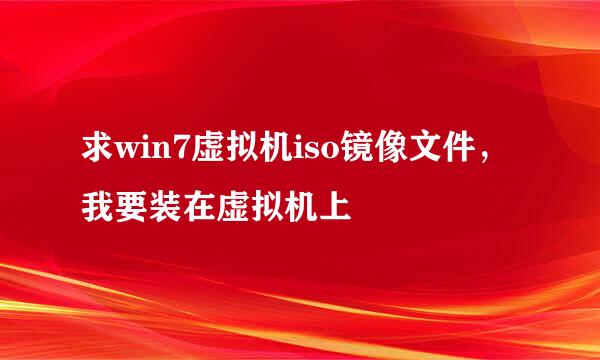 求win7虚拟机iso镜像文件，我要装在虚拟机上